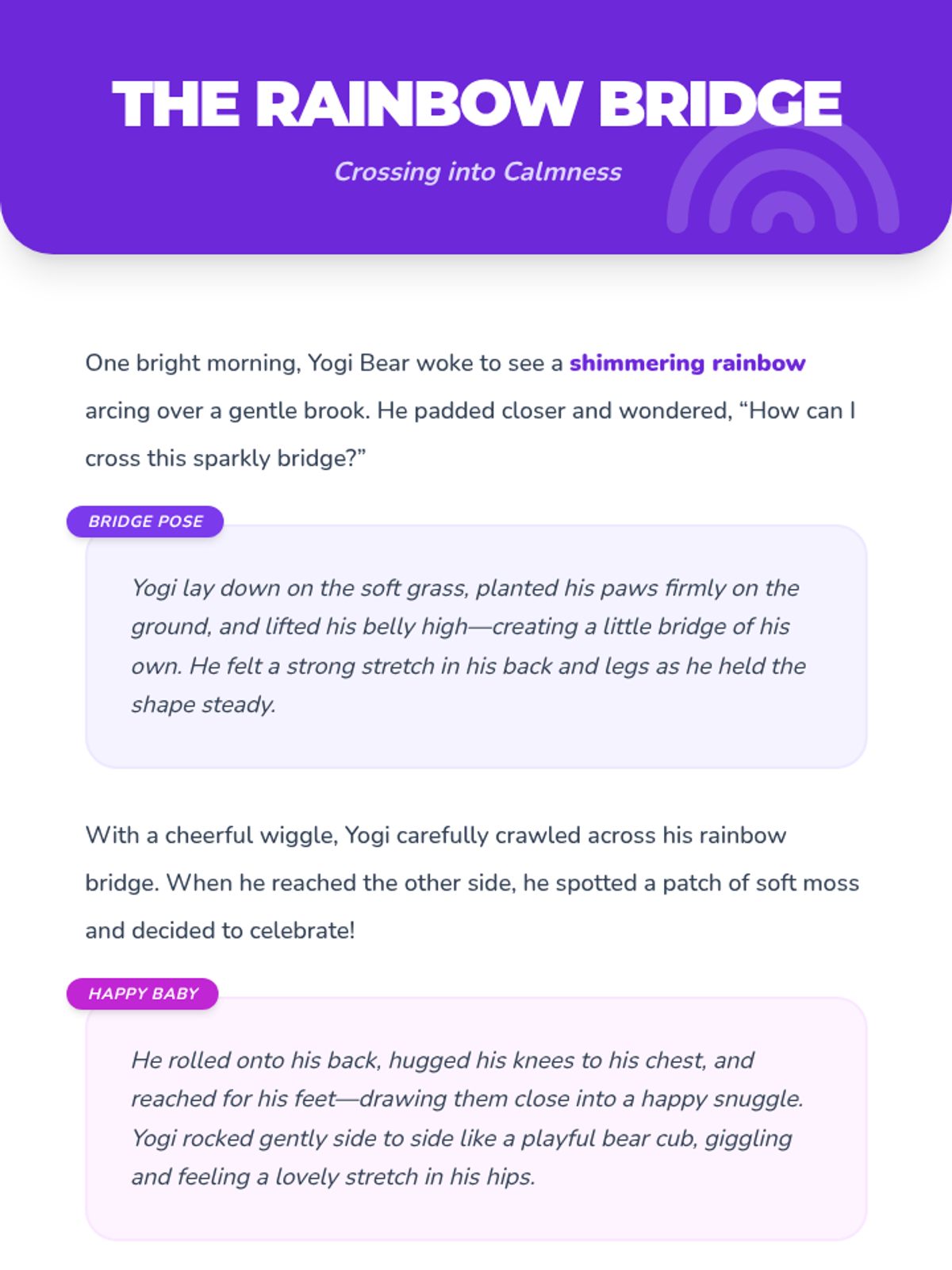 THE RAINBOW BRIDGE

Crossing into Calmness

One bright morning, Yogi Bear woke to see a shimmering rainbow arcing over a gentle brook. He padded closer and wondered, “How can I cross this sparkly bridge?”

BRIDGE POSE

Yogi lay down on the soft grass, planted his paws firmly on the ground, and lifted his belly high—creating a little bridge of his own. He felt a strong stretch in his back and legs as he held the shape steady.

With a cheerful wiggle, Yogi carefully crawled across his rainbow bridge. When he reached the other side, he spotted a patch of soft moss and decided to celebrate!

HAPPY BABY

He rolled onto his back, hugged his knees to his chest, and reached for his feet—drawing them close into a happy snuggle. Yogi rocked gently side to side like a playful bear cub, giggling and feeling a lovely stretch in his hips.